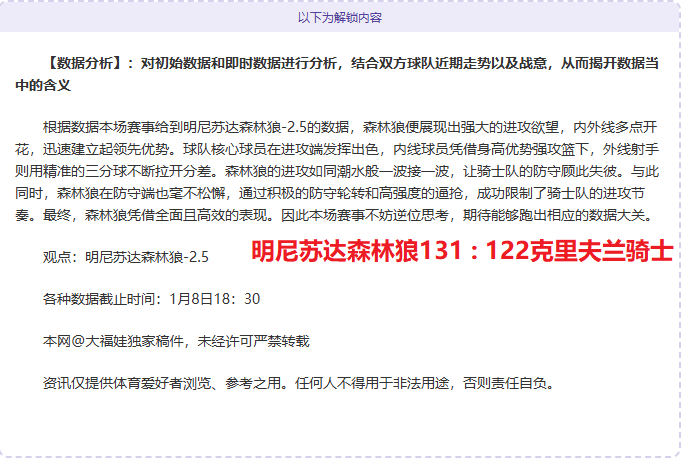 以下为解锁内容

【数据分析】：对初始数据和即时数据进行分析，结合双方球队近期走势以及战意，从而揭开数据当中的含义

根据数据本场赛事给到明尼苏达森林狼-2.5的数据，森林狼便展现出强大的进攻欲望，内外线多点开花，迅速建立起领先优势。球队核心球员在进攻端发挥出色，内线球员凭借身高优势强攻篮下，外线射手则用精准的三分球不断拉开分差。森林狼的进攻如同潮水般一波接一波，让骑士队的防守顾此失彼。与此同时，森林狼在防守端也毫不松懈，通过积极的防守轮转和高强度的逼抢，成功限制了骑士队的进攻节奏。最终，森林狼凭借全面且高效的表现。因此本场赛事不妨逆位思考，期待能够跑出相应的数据大关。

观点：明尼苏达森林狼-2.5

明尼苏达森林狼131：122克里夫兰骑士

各种数据截止时间：1月8日18：30

本网@大福娃独家稿件，未经许可严禁转载

资讯仅提供体育爱好者浏览、参考之用。任何人不得用于非法用途，否则责任自负。